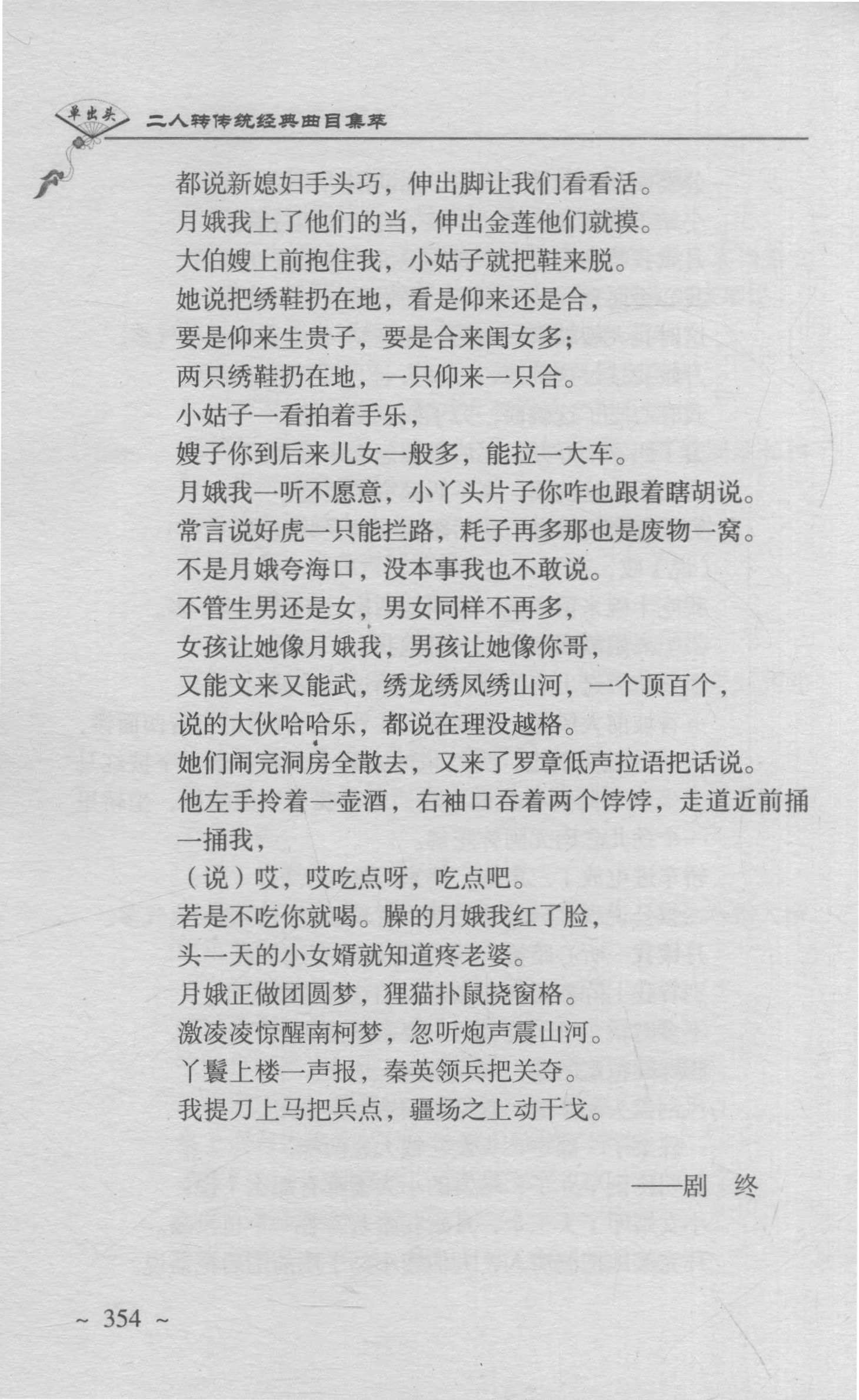 单出头 二人转传统经典曲目集萃

都说新媳妇手头巧，伸出脚让我们看看活。
月娥我上了他们的当，伸出金莲他们就摸。
大伯嫂上前抱住我，小姑子就把鞋来脱。
她说把绣鞋扔在地，看是仰来还是合，
要是仰来生贵子，要是合来闺女多；
两只绣鞋扔在地，一只仰来一只合。
小姑子一看拍着手乐，
嫂子你到后来儿女一般多，能拉一大车。
月娥我一听不愿意，小丫头片子你咋也跟着瞎胡说。
常言说好虎一只能拦路，耗子再多那也是废物一窝。
不是月娥夸海口，没本事我也不敢说。
不管生男还是女，男女同样不再多，
女孩让她像月娥我，男孩让她像你哥，
又能文来又能武，绣龙绣凤绣山河，一个顶百个，
说的大伙哈哈乐，都说在理没越格。
她们闹完洞房全散去，又来了罗章低声拉语把话说。
他左手拎着一壶酒，右袖口吞着两个饽饽，走道近前捅一捅我，
（说）哎，哎吃点呀，吃点吧。
若是不吃你就喝。臊的月娥我红了脸，
头一天的小女婿就知道疼老婆。
月娥正做团圆梦，狸猫扑鼠挠窗格。
激凌凌惊醒南柯梦，忽听炮声震山河。
丫鬟上楼一声报，秦英领兵把关夺。
我提刀上马把兵点，疆场之上动干戈。

——剧 终

~ 354 ~